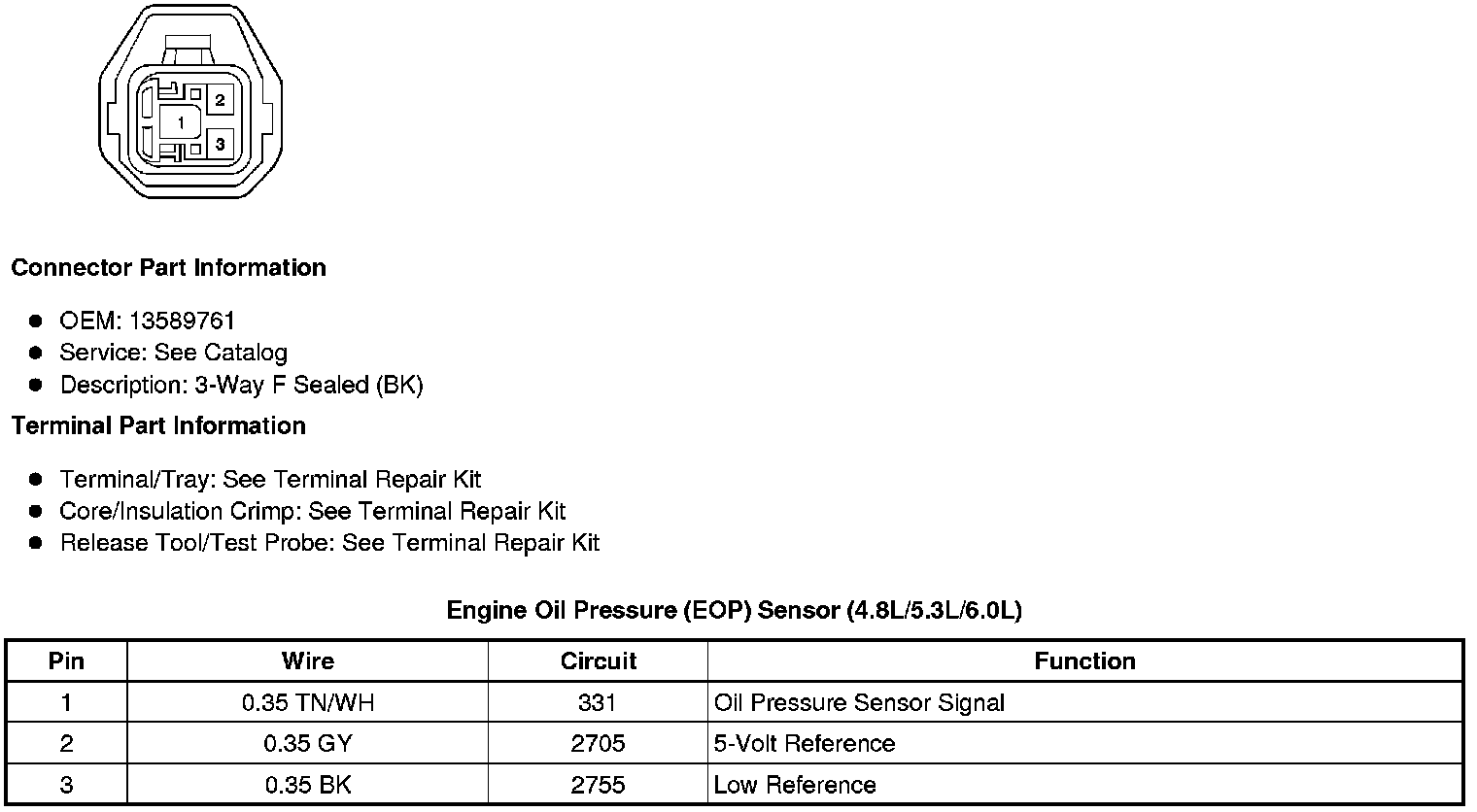 2
1
3

Connector Part Information

- OEM: 13589761
- Service: See Catalog
- Description: 3-Way F Sealed (BK)

Terminal Part Information

- Terminal/Tray: See Terminal Repair Kit
- Core/Insulation Crimp: See Terminal Repair Kit
- Release Tool/Test Probe: See Terminal Repair Kit

Engine Oil Pressure (EOP) Sensor (4.8L/5.3L/6.0L)

| Pin | Wire | Circuit | Function |
|---|---|---|---|
| 1 | 0.35 TN/WH | 331 | Oil Pressure Sensor Signal |
| 2 | 0.35 GY | 2705 | 5-Volt Reference |
| 3 | 0.35 BK | 2755 | Low Reference |